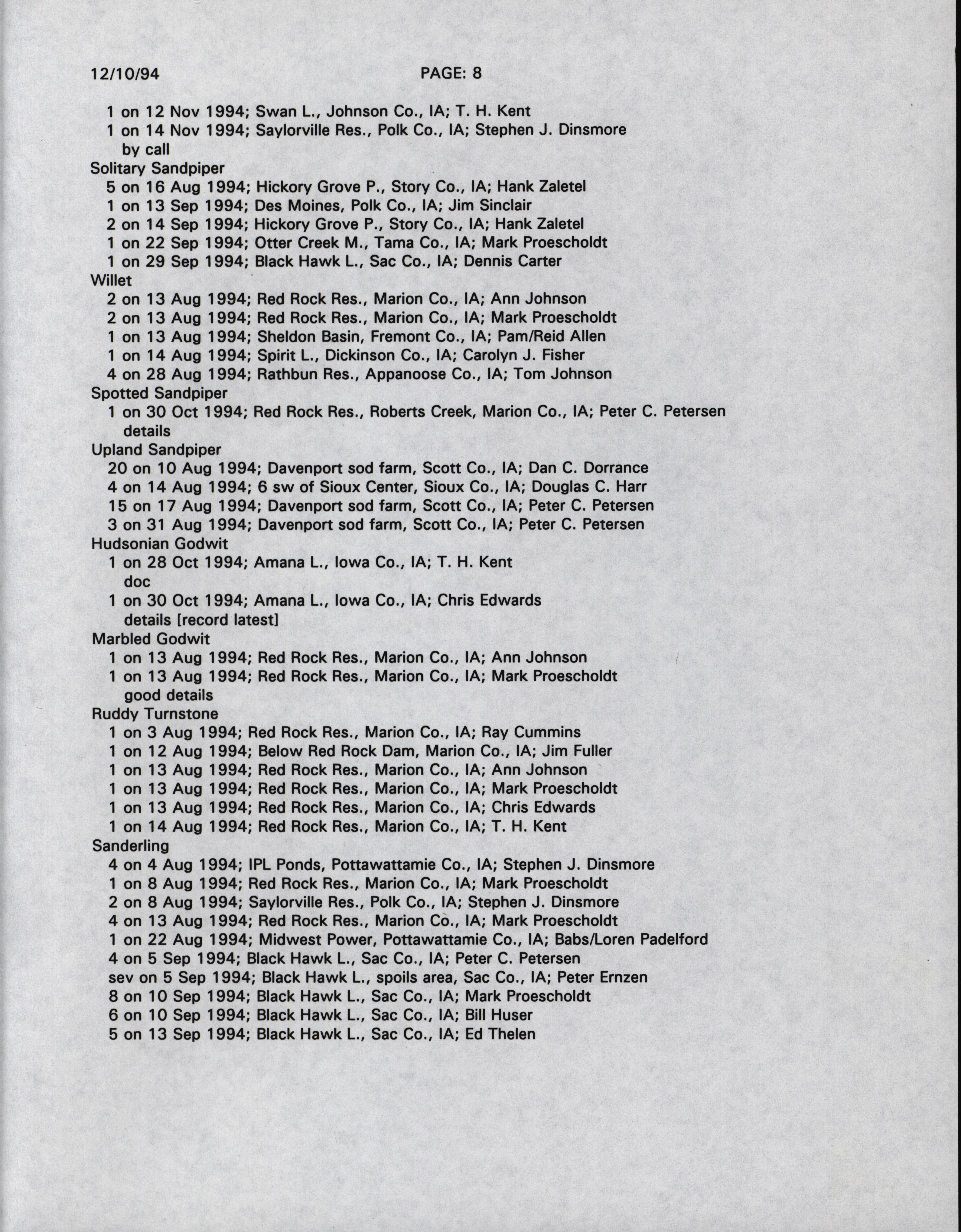 12/10/94 PAGE: 8

1 on 12 Nov 1994; Swan L., Johnson Co., IA; T. H. Kent
1 on 14 Nov 1994; Saylorville Res., Polk Co., IA; Stephen J. Dinsmore
by call
Solitary Sandpiper
5 on 16 Aug 1994; Hickory Grove P., Story Co., IA; Hank Zaletel
1 on 13 Sep 1994; Des Moines, Polk Co., IA; Jim Sinclair
2 on 14 Sep 1994; Hickory Grove P., Story Co., IA; Hank Zaletel
1 on 22 Sep 1994; Otter Creek M., Tama Co., IA; Mark Proescholdt
1 on 29 Sep 1994; Black Hawk L., Sac Co., IA; Dennis Carter
Willet
2 on 13 Aug 1994; Red Rock Res., Marion Co., IA; Ann Johnson
2 on 13 Aug 1994; Red Rock Res., Marion Co., IA; Mark Proescholdt
1 on 13 Aug 1994; Sheldon Basin, Fremont Co., IA; Pam/Reid Allen
1 on 14 Aug 1994; Spirit L., Dickinson Co., IA; Carolyn J. Fisher
4 on 28 Aug 1994; Rathbun Res., Appanoose Co., IA; Tom Johnson
Spotted Sandpiper
1 on 30 Oct 1994; Red Rock Res., Roberts Creek, Marion Co., IA; Peter C. Petersen
details
Upland Sandpiper
20 on 10 Aug 1994; Davenport sod farm, Scott Co., IA; Dan C. Dorrance
4 on 14 Aug 1994; 6 sw of Sioux Center, Sioux Co., IA; Douglas C. Harr
15 on 17 Aug 1994; Davenport sod farm, Scott Co., IA; Peter C. Petersen
3 on 31 Aug 1994; Davenport sod farm, Scott Co., IA; Peter C. Petersen
Hudsonian Godwit
1 on 28 Oct 1994; Amana L., Iowa Co., IA; T. H. Kent
doc
1 on 30 Oct 1994; Amana L., Iowa Co., IA; Chris Edwards
details [record latest]
Marbled Godwit
1 on 13 Aug 1994; Red Rock Res., Marion Co., IA; Ann Johnson
1 on 13 Aug 1994; Red Rock Res., Marion Co., IA; Mark Proescholdt
good details
Ruddy Turnstone
1 on 3 Aug 1994; Red Rock Res., Marion Co., IA; Ray Cummins
1 on 12 Aug 1994; Below Red Rock Dam, Marion Co., IA; Jim Fuller
1 on 13 Aug 1994; Red Rock Res., Marion Co., IA; Ann Johnson
1 on 13 Aug 1994; Red Rock Res., Marion Co., IA; Mark Proescholdt
1 on 13 Aug 1994; Red Rock Res., Marion Co., IA; Chris Edwards
1 on 14 Aug 1994; Red Rock Res., Marion Co., IA; T. H. Kent
Sanderling
4 on 4 Aug 1994; IPL Ponds, Pottawattamie Co., IA; Stephen J. Dinsmore
1 on 8 Aug 1994; Red Rock Res., Marion Co., IA; Mark Proescholdt
2 on 8 Aug 1994; Saylorville Res., Polk Co., IA; Stephen J. Dinsmore
4 on 13 Aug 1994; Red Rock Res., Marion Co., IA; Mark Proescholdt
1 on 22 Aug 1994; Midwest Power, Pottawattamie Co., IA; Babs/Loren Padelford
4 on 5 Sep 1994; Black Hawk L., Sac Co., IA; Peter C. Petersen
sev on 5 Sep 1994; Black Hawk L., spoils area, Sac Co., IA; Peter Ernzen
8 on 10 Sep 1994; Black Hawk L., Sac Co., IA; Mark Proescholdt
6 on 10 Sep 1994; Black Hawk L., Sac Co., IA; Bill Huser
5 on 13 Sep 1994; Black Hawk L., Sac Co., IA; Ed Thelen